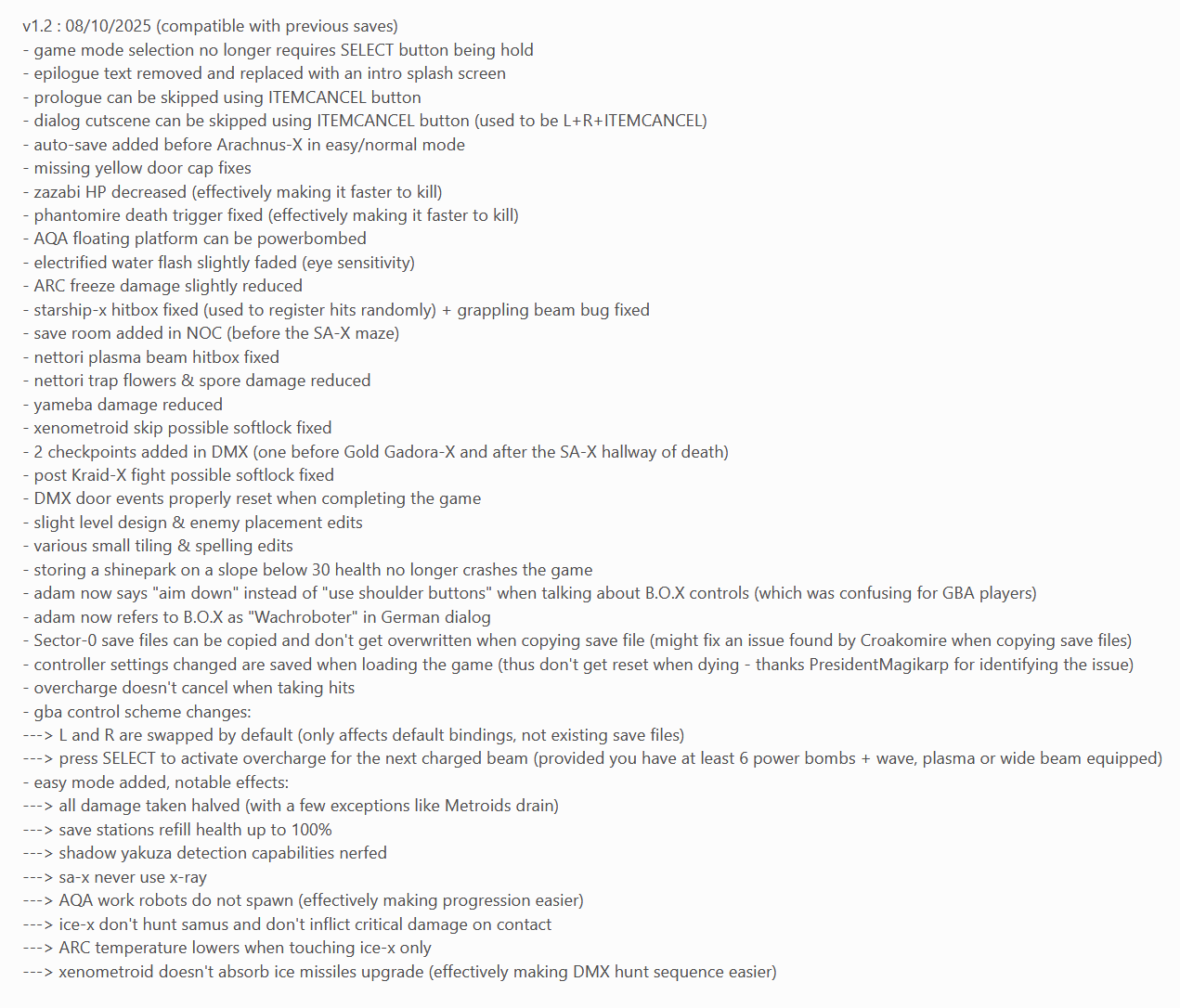 v1.2 : 08/10/2025 (compatible with previous saves)
- game mode selection no longer requires SELECT button being hold
- epilogue text removed and replaced with an intro splash screen
- prologue can be skipped using ITEMCANCEL button
- dialog cutscene can be skipped using ITEMCANCEL button (used to be L+R+ITEMCANCEL)
- auto-save added before Arachnus-X in easy/normal mode
- missing yellow door cap fixes
- zazabi HP decreased (effectively making it faster to kill)
- phantomire death trigger fixed (effectively making it faster to kill)
- AQA floating platform can be powerbombed
- electrified water flash slightly faded (eye sensitivity)
- ARC freeze damage slightly reduced
- starship-x hitbox fixed (used to register hits randomly) + grappling beam bug fixed
- save room added in NOC (before the SA-X maze)
- nettori plasma beam hitbox fixed
- nettori trap flowers & spore damage reduced
- yameba damage reduced
- xenometroid skip possible softlock fixed
- 2 checkpoints added in DMX (one before Gold Gadora-X and after the SA-X hallway of death)
- post Kraid-X fight possible softlock fixed
- DMX door events properly reset when completing the game
- slight level design & enemy placement edits
- various small tiling & spelling edits
- storing a shinepark on a slope below 30 health no longer crashes the game
- adam now says "aim down" instead of "use shoulder buttons" when talking about B.O.X controls (which was confusing for GBA players)
- adam now refers to B.O.X as "Wachroboter" in German dialog
- Sector-0 save files can be copied and don't get overwritten when copying save file (might fix an issue found by Croakomire when copying save files)
- controller settings changed are saved when loading the game (thus don't get reset when dying - thanks PresidentMagikarp for identifying the issue)
- overcharge doesn't cancel when taking hits
- gba control scheme changes:
---> L and R are swapped by default (only affects default bindings, not existing save files)
---> press SELECT to activate overcharge for the next charged beam (provided you have at least 6 power bombs + wave, plasma or wide beam equipped)
- easy mode added, notable effects:
---> all damage taken halved (with a few exceptions like Metroids drain)
---> save stations refill health up to 100%
---> shadow yakuza detection capabilities nerfed
---> sa-x never use x-ray
---> AQA work robots do not spawn (effectively making progression easier)
---> ice-x don't hunt samus and don't inflict critical damage on contact
---> ARC temperature lowers when touching ice-x only
---> xenometroid doesn't absorb ice missiles upgrade (effectively making DMX hunt sequence easier)